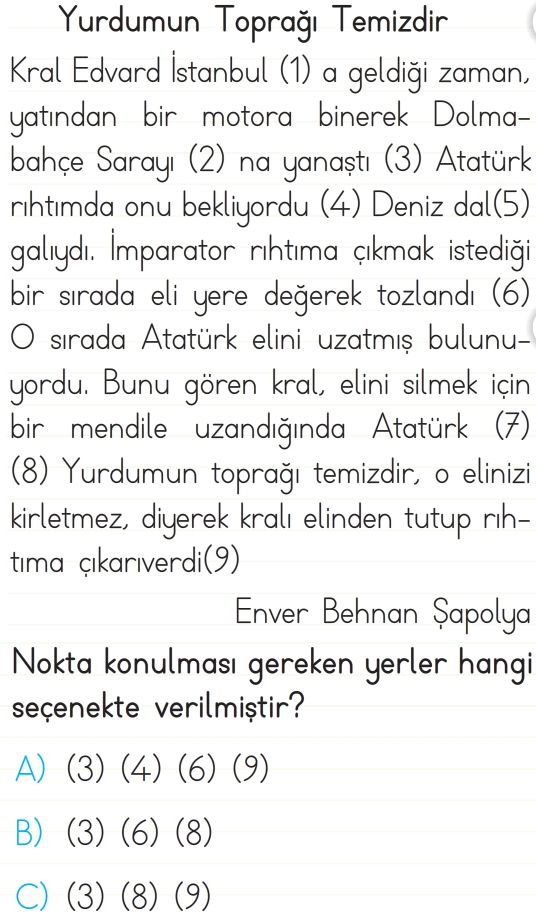 Yurdumun Toprağı Temizdir

Kral Edvard İstanbul (1) a geldiği zaman, yatından bir motora binerek Dolmabahçe Sarayı (2) na yanaştı (3) Atatürk rıhtımda onu bekliyordu (4) Deniz dal(5) galıydı. İmparator rıhtıma çıkmak istediği bir sırada eli yere değerek tozlandı (6) O sırada Atatürk elini uzatmış bulunuyordu. Bunu gören kral, elini silmek için bir mendile uzandığında Atatürk (7) (8) Yurdumun toprağı temizdir, o elinizi kirletmez, diyerek kralı elinden tutup rıhtıma çıkarıverdi(9)

Enver Behnan Şapolya

Nokta konulması gereken yerler hangi seçenekte verilmiştir?

A) (3) (4) (6) (9)

B) (3) (6) (8)

C) (3) (8) (9)